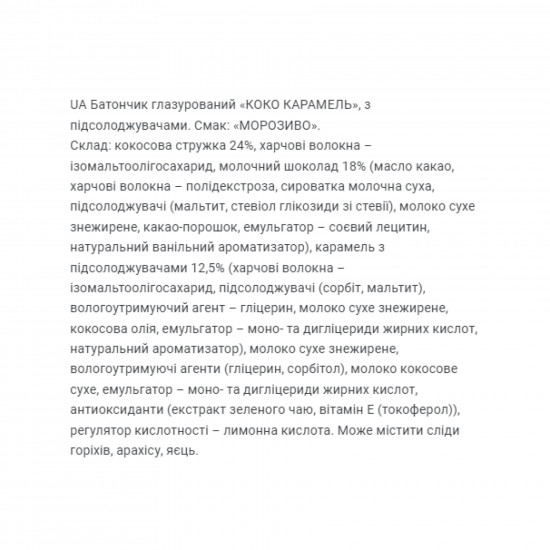 UA Батончик глазурований «КОКО КАРАМЕЛЬ», з підсолоджувачами. Смак: «МОРОЗИВО».
Склад: кокосова стружка 24%, харчові волокна – ізомальтоолігосахарид, молочний шоколад 18% (масло какао, харчові волокна – полідекстроза, сироватка молочна суха, підсолоджувачі (мальтит, стевіол глікозиди зі стевії), молоко сухе знежирене, какао-порошок, емульгатор – соєвий лецитин, натуральний ванільний ароматизатор), карамель з підсолоджувачами 12,5% (харчові волокна – ізомальтоолігосахарид, підсолоджувачі (сорбіт, мальтит), вологоутримуючий агент – гліцерин, молоко сухе знежирене, кокосова олія, емульгатор – моно- та дигліцериди жирних кислот, натуральний ароматизатор), молоко сухе знежирене, вологоутримуючі агенти (гліцерин, сорбітол), молоко кокосове сухе, емульгатор – моно- та дигліцериди жирних кислот, антиоксиданти (екстракт зеленого чаю, вітамін Е (токоферол)), регулятор кислотності – лимонна кислота. Може містити сліди горіхів, арахісу, яєць.